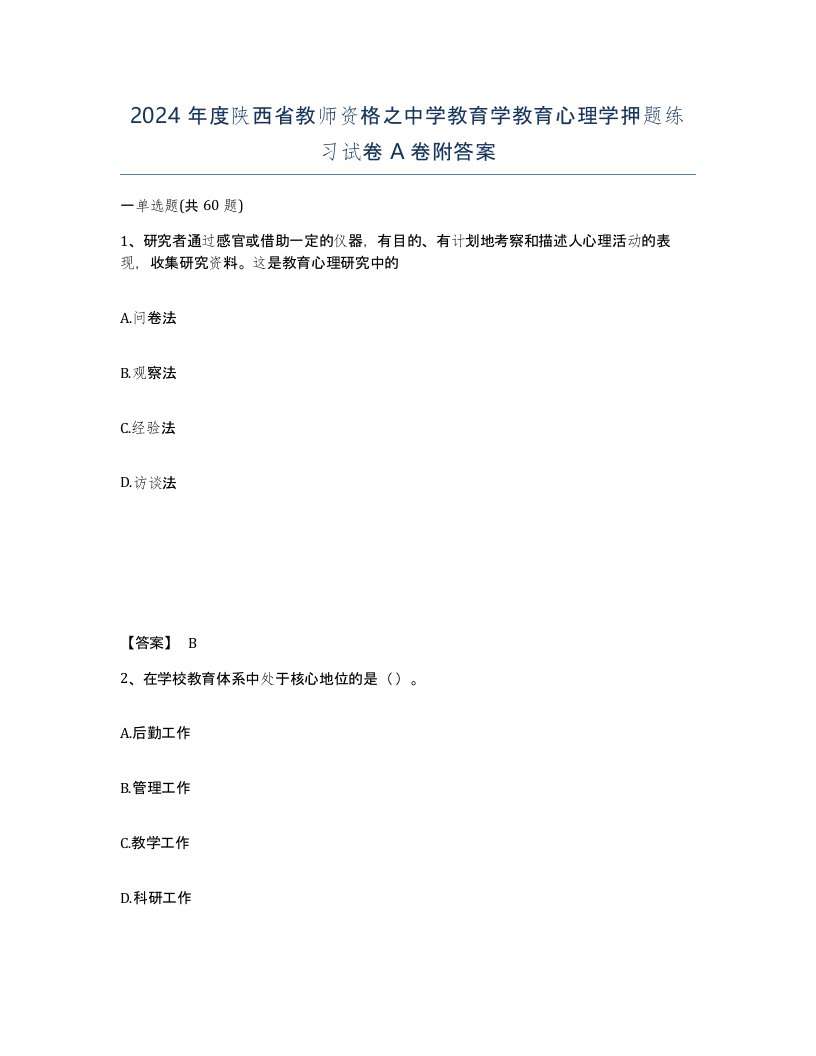 2024 年度陕西省教师资格之中学教育学教育心理学押题练习试卷 A 卷附答案

一单选题(共 60 题)

1、研究者通过感官或借助一定的仪器，有目的、有计划地考察和描述人心理活动的表现，收集研究资料。这是教育心理研究中的

A.问卷法

B.观察法

C.经验法

D.访谈法

【答案】 B

2、在学校教育体系中处于核心地位的是（）。

A.后勤工作

B.管理工作

C.教学工作

D.科研工作